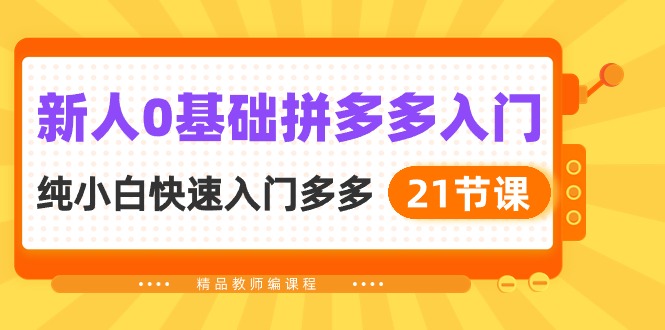 新人0基础拼多多入门

纯小白快速入门多多 21节课

精品教师编课程